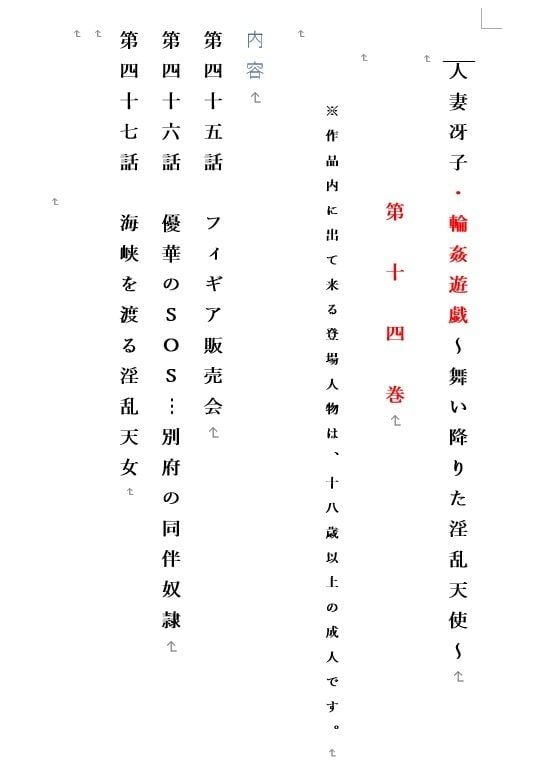 人妻冴子・輪姦遊戯～舞い降りた淫乱天使～

第十四巻

※作品内に出て来る登場人物は、十八歳以上の成人です。

内容

第四十五話　フィギア販売会

第四十六話　優華のＳＯＳ…別府の同伴奴隷

第四十七話　海峡を渡る淫乱天女